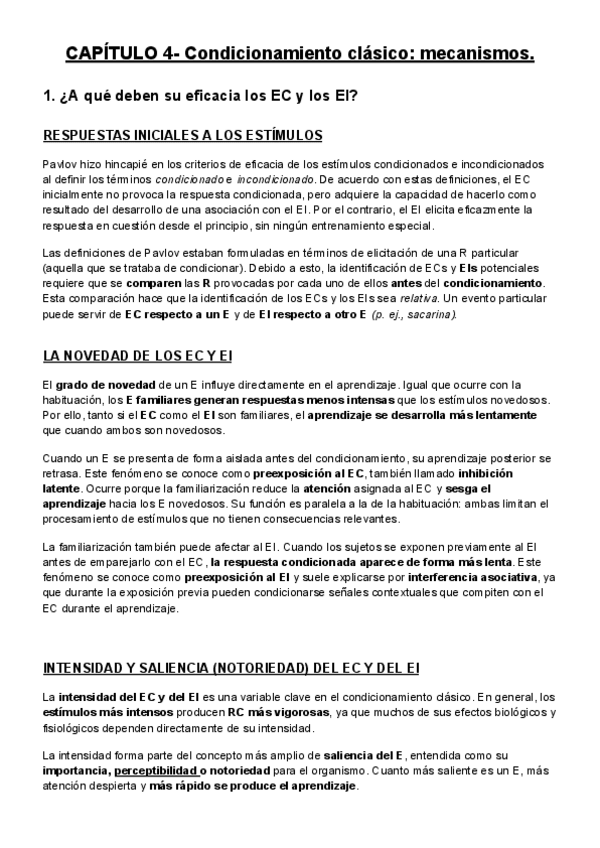 CAPÍTULO 4- Condicionamiento clásico: mecanismos.

1. ¿A qué deben su eficacia los EC y los EI?

RESPUESTAS INICIALES A LOS ESTÍMULOS

Pavlov hizo hincapié en los criterios de eficacia de los estímulos condicionados e incondicionados al definir los términos condicionado e incondicionado. De acuerdo con estas definiciones, el EC inicialmente no provoca la respuesta condicionada, pero adquiere la capacidad de hacerlo como resultado del desarrollo de una asociación con el EI. Por el contrario, el EI elicita eficazmente la respuesta en cuestión desde el principio, sin ningún entrenamiento especial.

Las definiciones de Pavlov estaban formuladas en términos de elicitación de una R particular (aquella que se trataba de condicionar). Debido a esto, la identificación de ECs y EIs potenciales requiere que se comparen las R provocadas por cada uno de ellos antes del condicionamiento. Esta comparación hace que la identificación de los ECs y los EIs sea relativa. Un evento particular puede servir de EC respecto a un E y de EI respecto a otro E (p. ej., sacarina).

LA NOVEDAD DE LOS EC Y EI

El grado de novedad de un E influye directamente en el aprendizaje. Igual que ocurre con la habituación, los E familiares generan respuestas menos intensas que los estímulos novedosos. Por ello, tanto si el EC como el EI son familiares, el aprendizaje se desarrolla más lentamente que cuando ambos son novedosos.

Cuando un E se presenta de forma aislada antes del condicionamiento, su aprendizaje posterior se retrasa. Este fenómeno se conoce como preexposición al EC, también llamado inhibición latente. Ocurre porque la familiarización reduce la atención asignada al EC y sesga el aprendizaje hacia los E novedosos. Su función es paralela a la de la habituación: ambas limitan el procesamiento de estímulos que no tienen consecuencias relevantes.

La familiarización también puede afectar al EI. Cuando los sujetos se exponen previamente al EI antes de emparejarlo con el EC, la respuesta condicionada aparece de forma más lenta. Este fenómeno se conoce como preexposición al EI y suele explicarse por interferencia asociativa, ya que durante la exposición previa pueden condicionarse señales contextuales que compiten con el EC durante el aprendizaje.

INTENSIDAD Y SALIENCIA (NOTORIEDAD) DEL EC Y DEL EI

La intensidad del EC y del EI es una variable clave en el condicionamiento clásico. En general, los estímulos más intensos producen RC más vigorosas, ya que muchos de sus efectos biológicos y fisiológicos dependen directamente de su intensidad.

La intensidad forma parte del concepto más amplio de saliencia del E, entendida como su importancia, perceptibilidad o notoriedad para el organismo. Cuanto más saliente es un E, más atención despierta y más rápido se produce el aprendizaje.